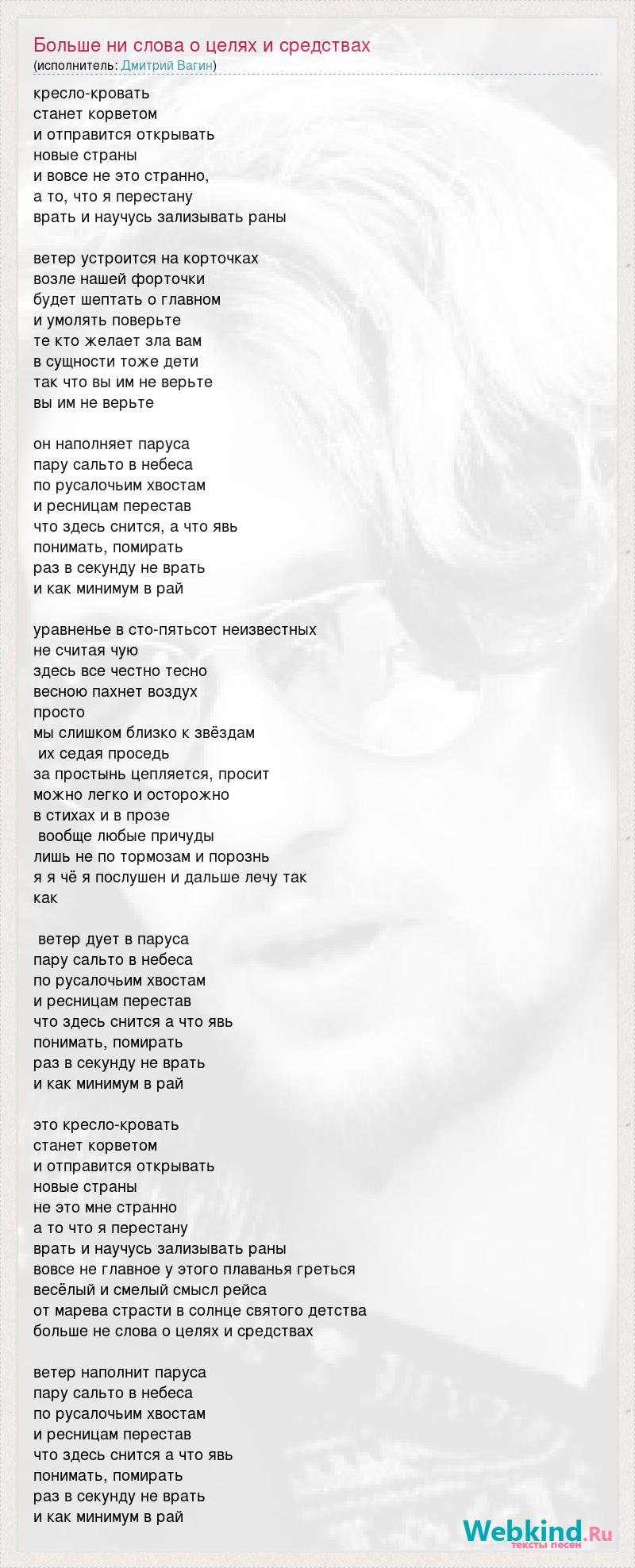 Больше ни слова о целях и средствах
(исполнитель: Дмитрий Вагин)

кресло-кровать
станет корветом
и отправится открывать
новые страны
и вовсе не это странно,
а то, что я перестану
врать и научусь зализывать раны

ветер устроится на корточках
возле нашей форточки
будет шептать о главном
и умолять поверьте
те кто желает зла вам
в сущности тоже дети
так что вы им не верьте
вы им не верьте

он наполняет паруса
пару сальто в небеса
по русалочьим хвостам
и ресницам перестав
что здесь снится, а что явь
понимать, помирать
раз в секунду не врать
и как минимум в рай

уравненье в сто-пятьсот неизвестных
не считая чую
здесь все честно тесно
весною пахнет воздух
просто
мы слишком близко к звёздам
их седая проседь
за простынь цепляется, просит
можно легко и осторожно
в стихах и в прозе
вообще любые причуды
лишь не по тормозам и порознь
я я чё я послушен и дальше лечу так
как

ветер дует в паруса
пару сальто в небеса
по русалочьим хвостам
и ресницам перестав
что здесь снится а что явь
понимать, помирать
раз в секунду не врать
и как минимум в рай

это кресло-кровать
станет корветом
и отправится открывать
новые страны
не это мне странно
а то что я перестану
врать и научусь зализывать раны
вовсе не главное у этого плаванья греться
весёлый и смелый смысл рейса
от марева страсти в солнце святого детства
больше не слова о целях и средствах

ветер наполнит паруса
пару сальто в небеса
по русалочьим хвостам
и ресницам перестав
что здесь снится а что явь
понимать, помирать
раз в секунду не врать
и как минимум в рай

Webkind.Ru
тексты песен